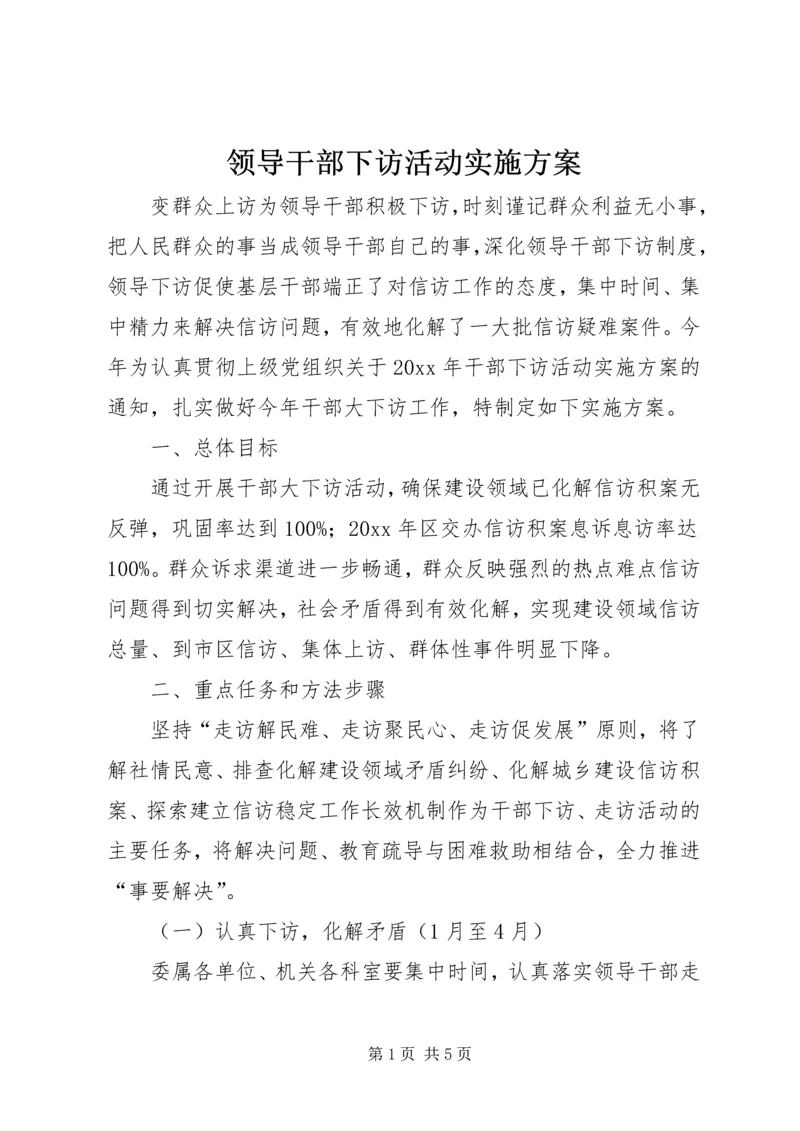 领导干部下访活动实施方案

变群众上访为领导干部积极下访，时刻谨记群众利益无小事，把人民群众的事当成领导干部自己的事，深化领导干部下访制度，领导下访促使基层干部端正了对信访工作的态度，集中时间、集中精力来解决信访问题，有效地化解了一大批信访疑难案件。今年为认真贯彻上级党组织关于20xx年干部下访活动实施方案的通知，扎实做好今年干部大下访工作，特制定如下实施方案。

一、总体目标

通过开展干部大下访活动，确保建设领域已化解信访积案无反弹，巩固率达到100%；20xx年区交办信访积案息诉息访率达100%。群众诉求渠道进一步畅通，群众反映强烈的热点难点信访问题得到切实解决，社会矛盾得到有效化解，实现建设领域信访总量、到市区信访、集体上访、群体性事件明显下降。

二、重点任务和方法步骤

坚持“走访解民难、走访聚民心、走访促发展”原则，将了解社情民意、排查化解建设领域矛盾纠纷、化解城乡建设信访积案、探索建立信访稳定工作长效机制作为干部下访、走访活动的主要任务，将解决问题、教育疏导与困难救助相结合，全力推进“事要解决”。

（一）认真下访，化解矛盾（1月至4月）

委属各单位、机关各科室要集中时间，认真落实领导干部走

第1页 共5页